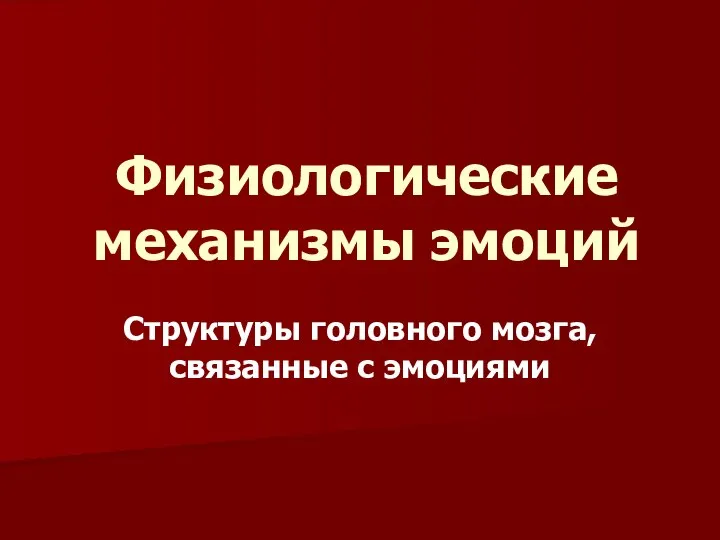 Физиологические механизмы эмоций

Структуры головного мозга, связанные с эмоциями